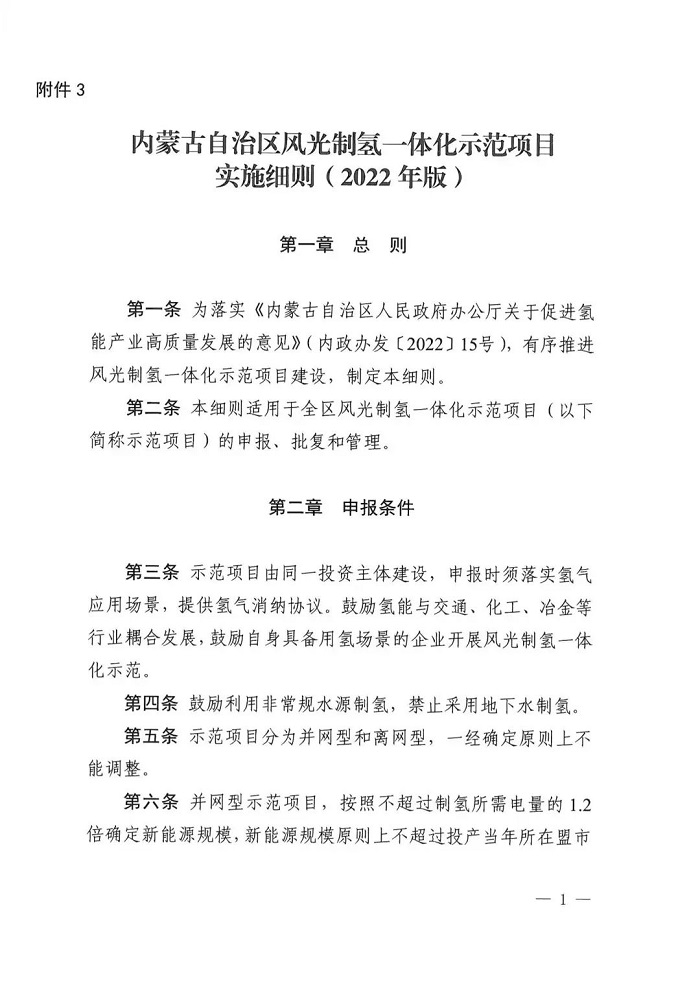 附件 3

内蒙古自治区风光制氢一体化示范项目
实施细则（2022 年版）

第一章　总　则

第一条 为落实《内蒙古自治区人民政府办公厅关于促进氢能产业高质量发展的意见》（内政办发〔2022〕15号），有序推进风光制氢一体化示范项目建设，制定本细则。

第二条 本细则适用于全区风光制氢一体化示范项目（以下简称示范项目）的申报、批复和管理。

第二章　申报条件

第三条 示范项目由同一投资主体建设，申报时须落实氢气应用场景，提供氢气消纳协议。鼓励氢能与交通、化工、冶金等行业耦合发展，鼓励自身具备用氢场景的企业开展风光制氢一体化示范。

第四条 鼓励利用非常规水源制氢，禁止采用地下水制氢。

第五条 示范项目分为并网型和离网型，一经确定原则上不能调整。

第六条 并网型示范项目，按照不超过制氢所需电量的 1.2 倍确定新能源规模，新能源规模原则上不超过投产当年所在盟市

— 1 —